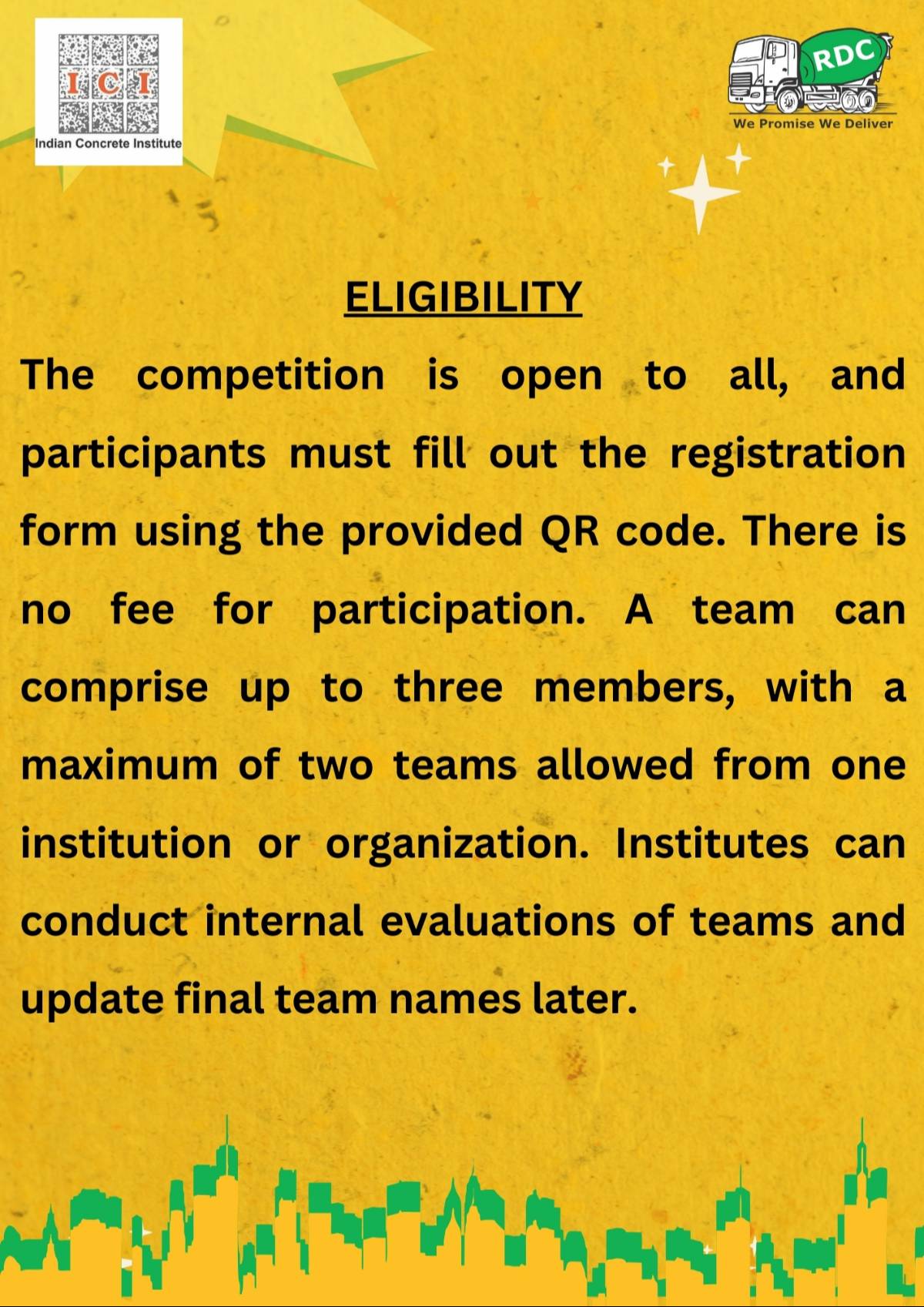 ICI
Indian Concrete Institute

RDC
We Promise We Deliver

ELIGIBILITY

The competition is open to all, and participants must fill out the registration form using the provided QR code. There is no fee for participation. A team can comprise up to three members, with a maximum of two teams allowed from one institution or organization. Institutes can conduct internal evaluations of teams and update final team names later.